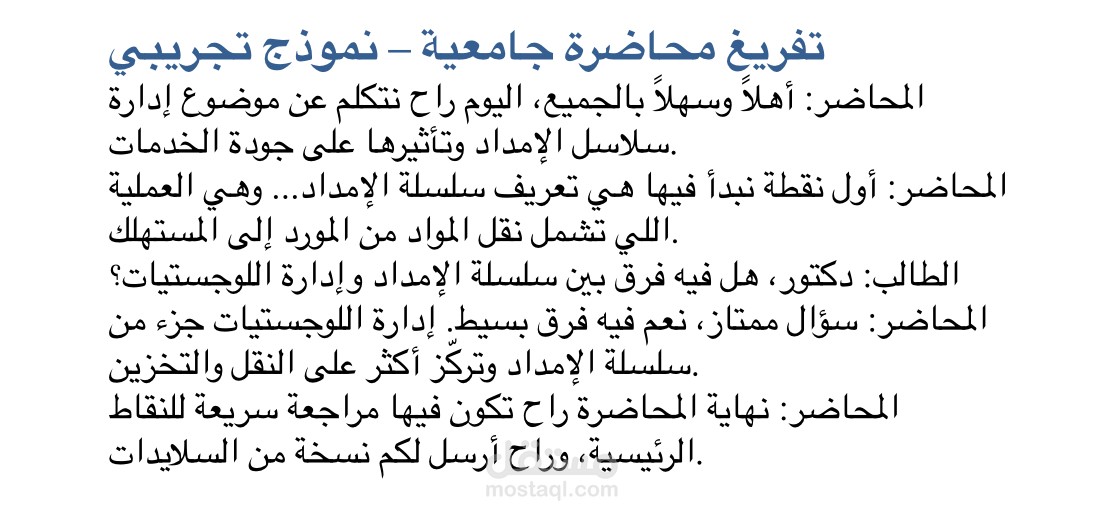 تفريغ محاضرة جامعية – نموذج تجريبي

المحاضر: أهلاً وسهلاً بالجميع، اليوم راح نتكلم عن موضوع إدارة سلاسل الإمداد وتأثيرها على جودة الخدمات.

المحاضر: أول نقطة نبدأ فيها هي تعريف سلسلة الإمداد... وهي العملية اللي تشمل نقل المواد من المورد إلى المستهلك.

الطالب: دكتور، هل فيه فرق بين سلسلة الإمداد وإدارة اللوجستيات؟

المحاضر: سؤال ممتاز، نعم فيه فرق بسيط. إدارة اللوجستيات جزء من سلسلة الإمداد وتركّز أكثر على النقل والتخزين.

المحاضر: نهاية المحاضرة راح تكون فيها مراجعة سريعة للنقاط الرئيسية، وراح أرسل لكم نسخة من السلايدات.

مستقل
mostaql.com